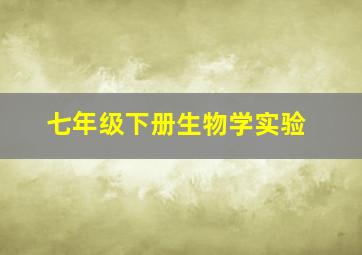 七年级下册生物学实验